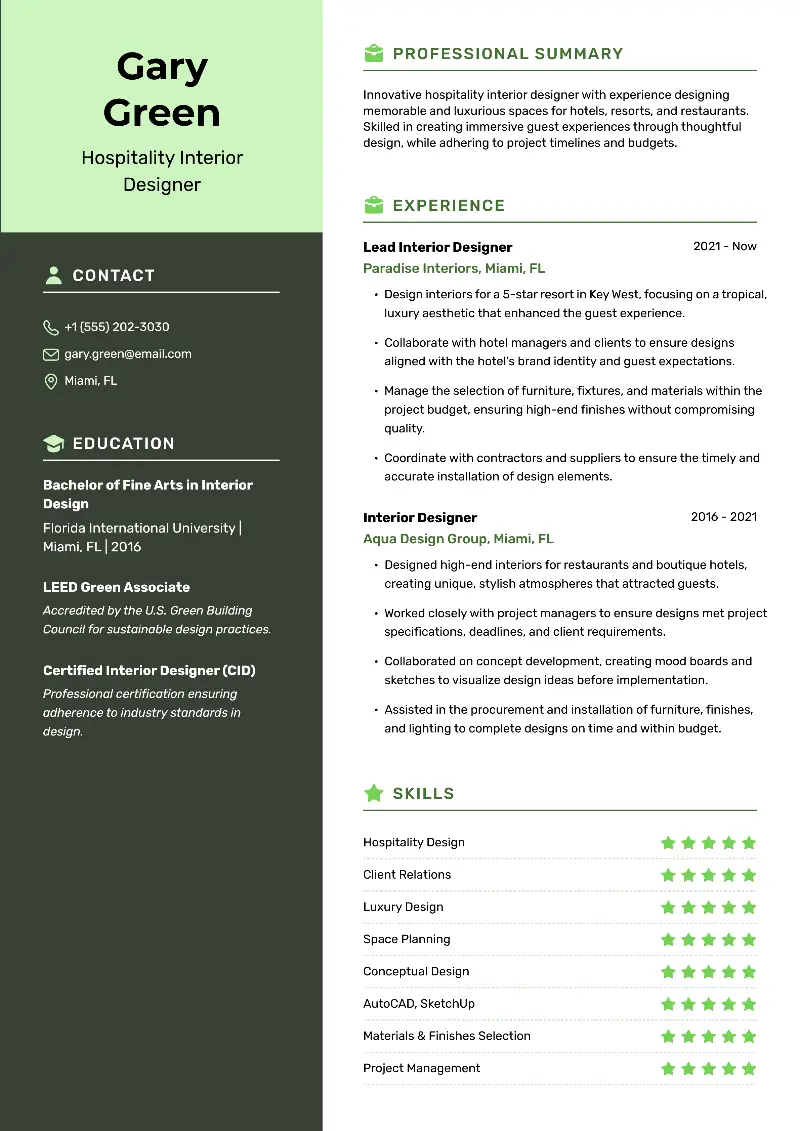 Gary Green

Hospitality Interior Designer

CONTACT

+1 (555) 202-3030

gary.green@email.com

Miami, FL

EDUCATION

Bachelor of Fine Arts in Interior Design

Florida International University | Miami, FL | 2016

LEED Green Associate

Accredited by the U.S. Green Building Council for sustainable design practices.

Certified Interior Designer (CID)

Professional certification ensuring adherence to industry standards in design.

PROFESSIONAL SUMMARY

Innovative hospitality interior designer with experience designing memorable and luxurious spaces for hotels, resorts, and restaurants. Skilled in creating immersive guest experiences through thoughtful design, while adhering to project timelines and budgets.

EXPERIENCE

Lead Interior Designer 2021 - Now

Paradise Interiors, Miami, FL

• Design interiors for a 5-star resort in Key West, focusing on a tropical, luxury aesthetic that enhanced the guest experience.

• Collaborate with hotel managers and clients to ensure designs aligned with the hotel's brand identity and guest expectations.

• Manage the selection of furniture, fixtures, and materials within the project budget, ensuring high-end finishes without compromising quality.

• Coordinate with contractors and suppliers to ensure the timely and accurate installation of design elements.

Interior Designer 2016 - 2021

Aqua Design Group, Miami, FL

• Designed high-end interiors for restaurants and boutique hotels, creating unique, stylish atmospheres that attracted guests.

• Worked closely with project managers to ensure designs met project specifications, deadlines, and client requirements.

• Collaborated on concept development, creating mood boards and sketches to visualize design ideas before implementation.

• Assisted in the procurement and installation of furniture, finishes, and lighting to complete designs on time and within budget.

SKILLS

Hospitality Design

Client Relations

Luxury Design

Space Planning

Conceptual Design

AutoCAD, SketchUp

Materials & Finishes Selection

Project Management